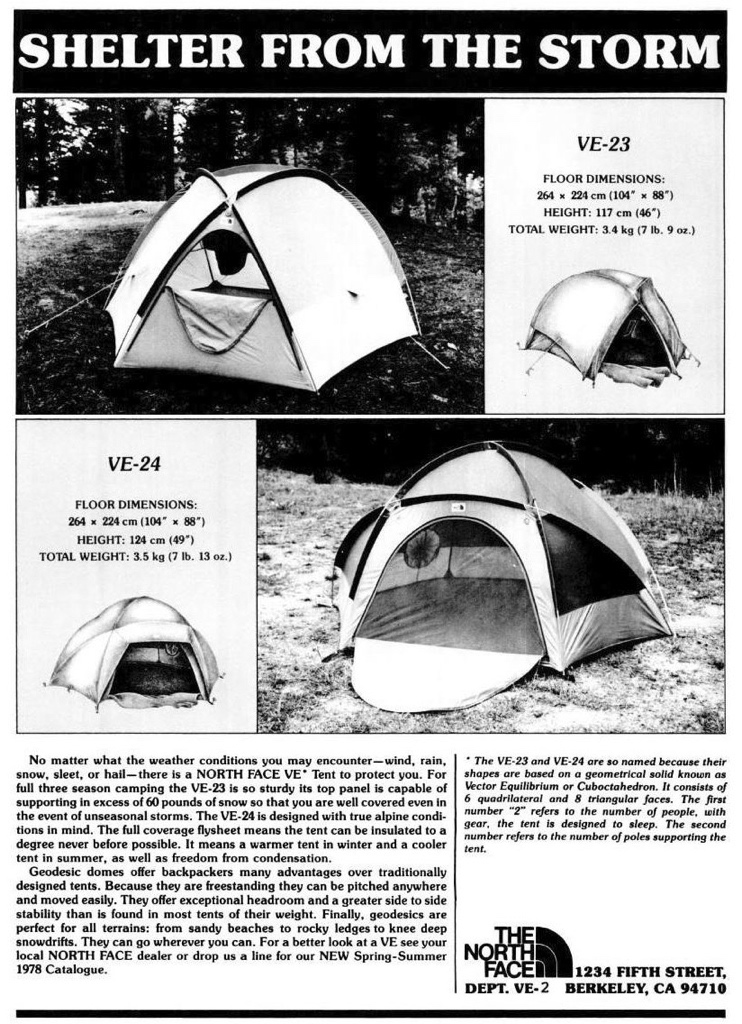 SHELTER FROM THE STORM

VE-23

FLOOR DIMENSIONS:
264 × 224 cm (104" × 88")
HEIGHT: 117 cm (46")
TOTAL WEIGHT: 3.4 kg (7 lb. 9 oz.)

VE-24

FLOOR DIMENSIONS:
264 × 224 cm (104" × 88")
HEIGHT: 124 cm (49")
TOTAL WEIGHT: 3.5 kg (7 lb. 13 oz.)

No matter what the weather conditions you may encounter—wind, rain, snow, sleet, or hail—there is a NORTH FACE VE* Tent to protect you. For full three season camping the VE-23 is so sturdy its top panel is capable of supporting in excess of 60 pounds of snow so that you are well covered even in the event of unseasonal storms. The VE-24 is designed with true alpine conditions in mind. The full coverage flysheet means the tent can be insulated to a degree never before possible. It means a warmer tent in winter and a cooler tent in summer, as well as freedom from condensation.

Geodesic domes offer backpackers many advantages over traditionally designed tents. Because they are freestanding they can be pitched anywhere and moved easily. They offer exceptional headroom and a greater side to side stability than is found in most tents of their weight. Finally, geodesics are perfect for all terrains: from sandy beaches to rocky ledges to knee deep snowdrifts. They can go wherever you can. For a better look at a VE see your local NORTH FACE dealer or drop us a line for our NEW Spring-Summer 1978 Catalogue.

* The VE-23 and VE-24 are so named because their shapes are based on a geometrical solid known as Vector Equilibrium or Cuboctahedron. It consists of 6 quadrilateral and 8 triangular faces. The first number "2" refers to the number of people, with gear, the tent is designed to sleep. The second number refers to the number of poles supporting the tent.

THE NORTH FACE

1234 FIFTH STREET,
DEPT. VE-2 BERKELEY, CA 94710